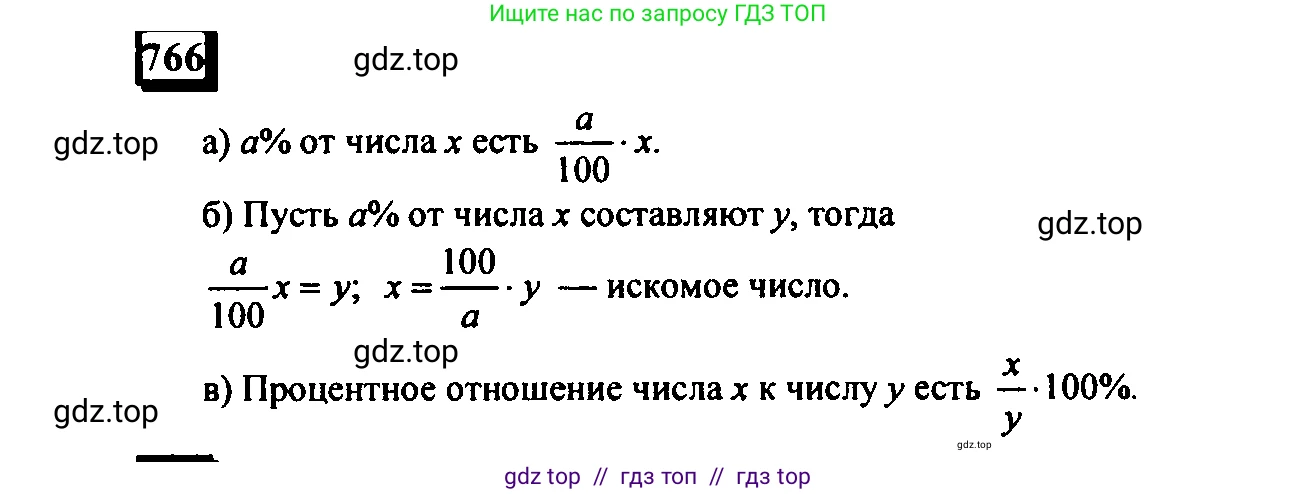 Ищите нас по запросу ГДЗ ТОП

766

gdz.top

gdz.top а) $a\%$ от числа $x$ есть $\frac{a}{100} \cdot x$.

б) Пусть $a\%$ от числа $x$ составляют $y$, тогда gdz.top

$\frac{a}{100}x = y$; $x = \frac{100}{a} \cdot y$ — искомое число.

gdz.top

gdz.top в) Процентное отношение числа $x$ к числу $y$ есть $\frac{x}{y} \cdot 100\%$.

gdz.top

gdz top // гдз топ // гдз top